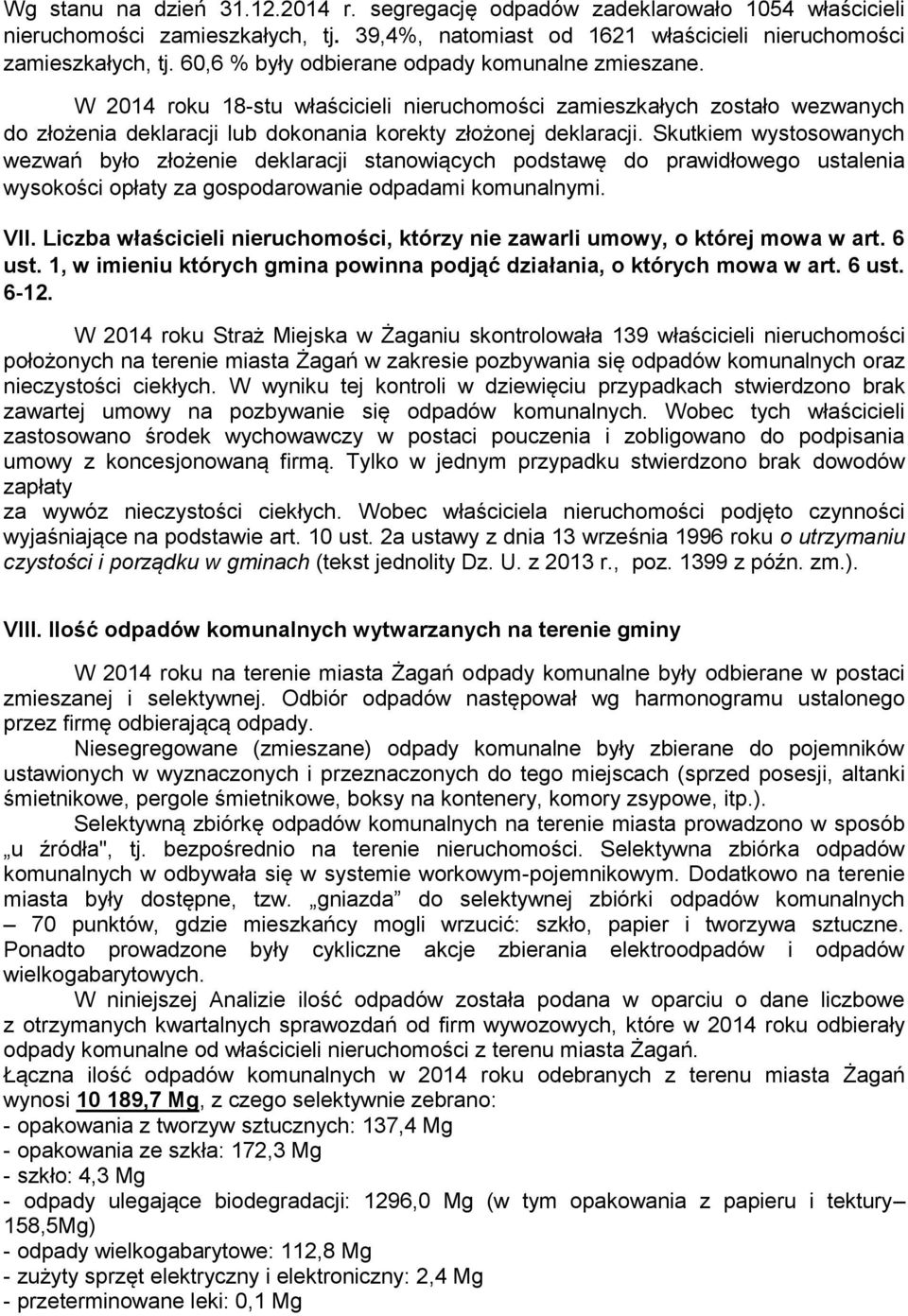 Wg stanu na dzień 31.12.2014 r. segregację odpadów zadeklarowało 1054 właścicieli nieruchomości zamieszkałych, tj. 39,4%, natomiast od 1621 właścicieli nieruchomości zamieszkałych, tj. 60,6 % były odbierane odpady komunalne zmieszane.

W 2014 roku 18-stu właścicieli nieruchomości zamieszkałych zostało wezwanych do złożenia deklaracji lub dokonania korekty złożonej deklaracji. Skutkiem wystosowanych wezwań było złożenie deklaracji stanowiących podstawę do prawidłowego ustalenia wysokości opłaty za gospodarowanie odpadami komunalnymi.

VII. Liczba właścicieli nieruchomości, którzy nie zawarli umowy, o której mowa w art. 6 ust. 1, w imieniu których gmina powinna podjąć działania, o których mowa w art. 6 ust. 6-12.

W 2014 roku Straż Miejska w Żaganiu skontrolowała 139 właścicieli nieruchomości położonych na terenie miasta Żagań w zakresie pozbywania się odpadów komunalnych oraz nieczystości ciekłych. W wyniku tej kontroli w dziewięciu przypadkach stwierdzono brak zawartej umowy na pozbywanie się odpadów komunalnych. Wobec tych właścicieli zastosowano środek wychowawczy w postaci pouczenia i zobligowano do podpisania umowy z koncesjonowaną firmą. Tylko w jednym przypadku stwierdzono brak dowodów zapłaty
za wywóz nieczystości ciekłych. Wobec właściciela nieruchomości podjęto czynności wyjaśniające na podstawie art. 10 ust. 2a ustawy z dnia 13 września 1996 roku o utrzymaniu czystości i porządku w gminach (tekst jednolity Dz. U. z 2013 r., poz. 1399 z późn. zm.).

VIII. Ilość odpadów komunalnych wytwarzanych na terenie gminy

W 2014 roku na terenie miasta Żagań odpady komunalne były odbierane w postaci zmieszanej i selektywnej. Odbiór odpadów następował wg harmonogramu ustalonego przez firmę odbierającą odpady.

Niesegregowane (zmieszane) odpady komunalne były zbierane do pojemników ustawionych w wyznaczonych i przeznaczonych do tego miejscach (sprzed posesji, altanki śmietnikowe, pergole śmietnikowe, boksy na kontenery, komory zsypowe, itp.).

Selektywną zbiórkę odpadów komunalnych na terenie miasta prowadzono w sposób „u źródła", tj. bezpośrednio na terenie nieruchomości. Selektywna zbiórka odpadów komunalnych w odbywała się w systemie workowym-pojemnikowym. Dodatkowo na terenie miasta były dostępne, tzw. „gniazda” do selektywnej zbiórki odpadów komunalnych – 70 punktów, gdzie mieszkańcy mogli wrzucić: szkło, papier i tworzywa sztuczne. Ponadto prowadzone były cykliczne akcje zbierania elektroodpadów i odpadów wielkogabarytowych.

W niniejszej Analizie ilość odpadów została podana w oparciu o dane liczbowe z otrzymanych kwartalnych sprawozdań od firm wywozowych, które w 2014 roku odbierały odpady komunalne od właścicieli nieruchomości z terenu miasta Żagań.

Łączna ilość odpadów komunalnych w 2014 roku odebranych z terenu miasta Żagań wynosi 10 189,7 Mg, z czego selektywnie zebrano:
- opakowania z tworzyw sztucznych: 137,4 Mg
- opakowania ze szkła: 172,3 Mg
- szkło: 4,3 Mg
- odpady ulegające biodegradacji: 1296,0 Mg (w tym opakowania z papieru i tektury– 158,5Mg)
- odpady wielkogabarytowe: 112,8 Mg
- zużyty sprzęt elektryczny i elektroniczny: 2,4 Mg
- przeterminowane leki: 0,1 Mg